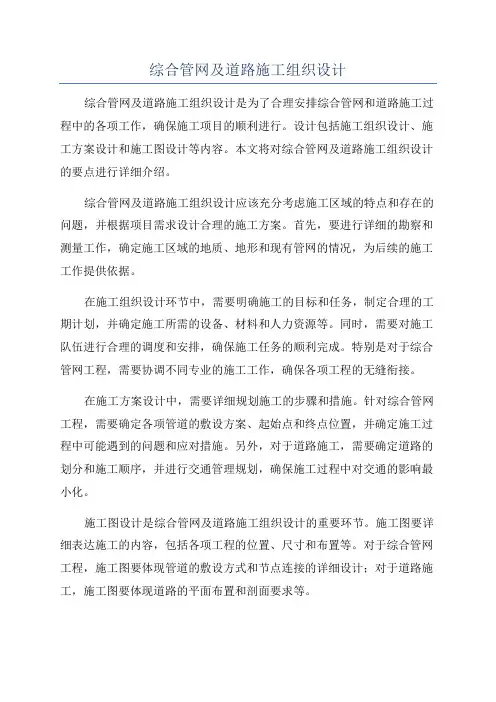 综合管网及道路施工组织设计

综合管网及道路施工组织设计是为了合理安排综合管网和道路施工过程中的各项工作，确保施工项目的顺利进行。设计包括施工组织设计、施工方案设计和施工图设计等内容。本文将对综合管网及道路施工组织设计的要点进行详细介绍。

综合管网及道路施工组织设计应该充分考虑施工区域的特点和存在的问题，并根据项目需求设计合理的施工方案。首先，要进行详细的勘察和测量工作，确定施工区域的地质、地形和现有管网的情况，为后续的施工工作提供依据。

在施工组织设计环节中，需要明确施工的目标和任务，制定合理的工期计划，并确定施工所需的设备、材料和人力资源等。同时，需要对施工队伍进行合理的调度和安排，确保施工任务的顺利完成。特别是对于综合管网工程，需要协调不同专业的施工工作，确保各项工程的无缝衔接。

在施工方案设计中，需要详细规划施工的步骤和措施。针对综合管网工程，需要确定各项管道的敷设方案、起始点和终点位置，并确定施工过程中可能遇到的问题和应对措施。另外，对于道路施工，需要确定道路的划分和施工顺序，并进行交通管理规划，确保施工过程中对交通的影响最小化。

施工图设计是综合管网及道路施工组织设计的重要环节。施工图要详细表达施工的内容，包括各项工程的位置、尺寸和布置等。对于综合管网工程，施工图要体现管道的敷设方式和节点连接的详细设计；对于道路施工，施工图要体现道路的平面布置和剖面要求等。